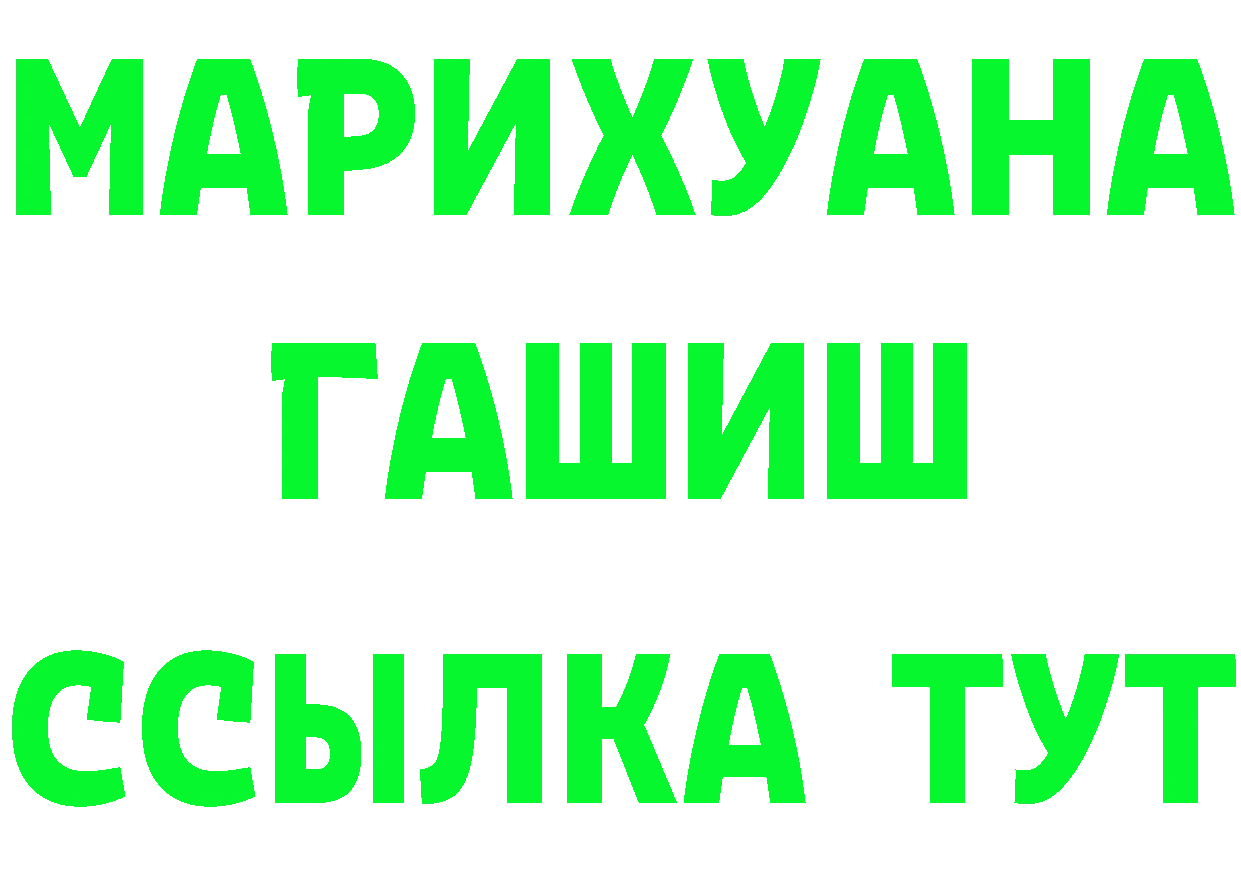 МАРИХУАНА
ГАШИШ
ССЫЛКА ТУТ